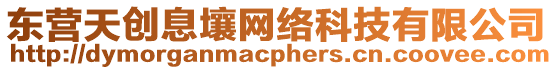 东营天创息壤网络科技有限公司
http://dymorganmacphers.cn.coovee.com